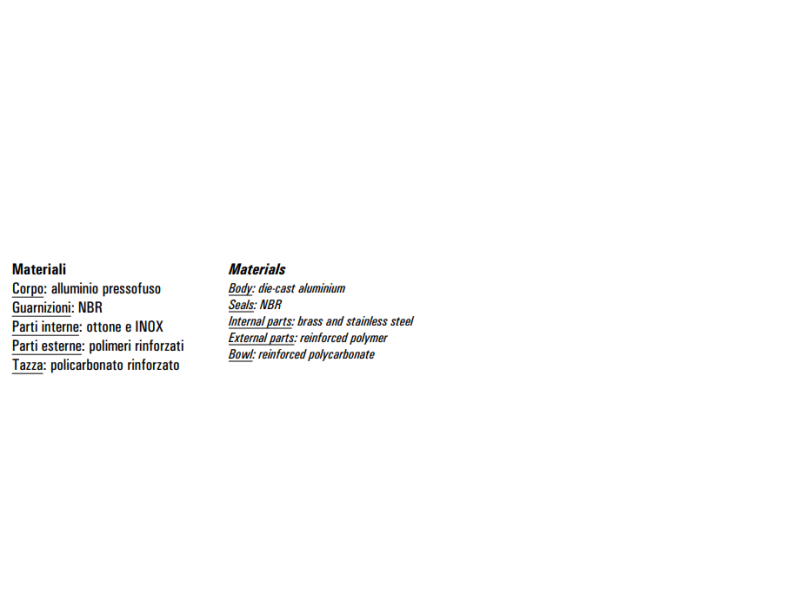 Materiali
Corpo: alluminio pressofuso
Guarnizioni: NBR
Parti interne: ottone e INOX
Parti esterne: polimeri rinforzati
Tazza: policarbonato rinforzato

Materials
Body: die-cast aluminium
Seals: NBR
Internal parts: brass and stainless steel
External parts: reinforced polymer
Bowl: reinforced polycarbonate